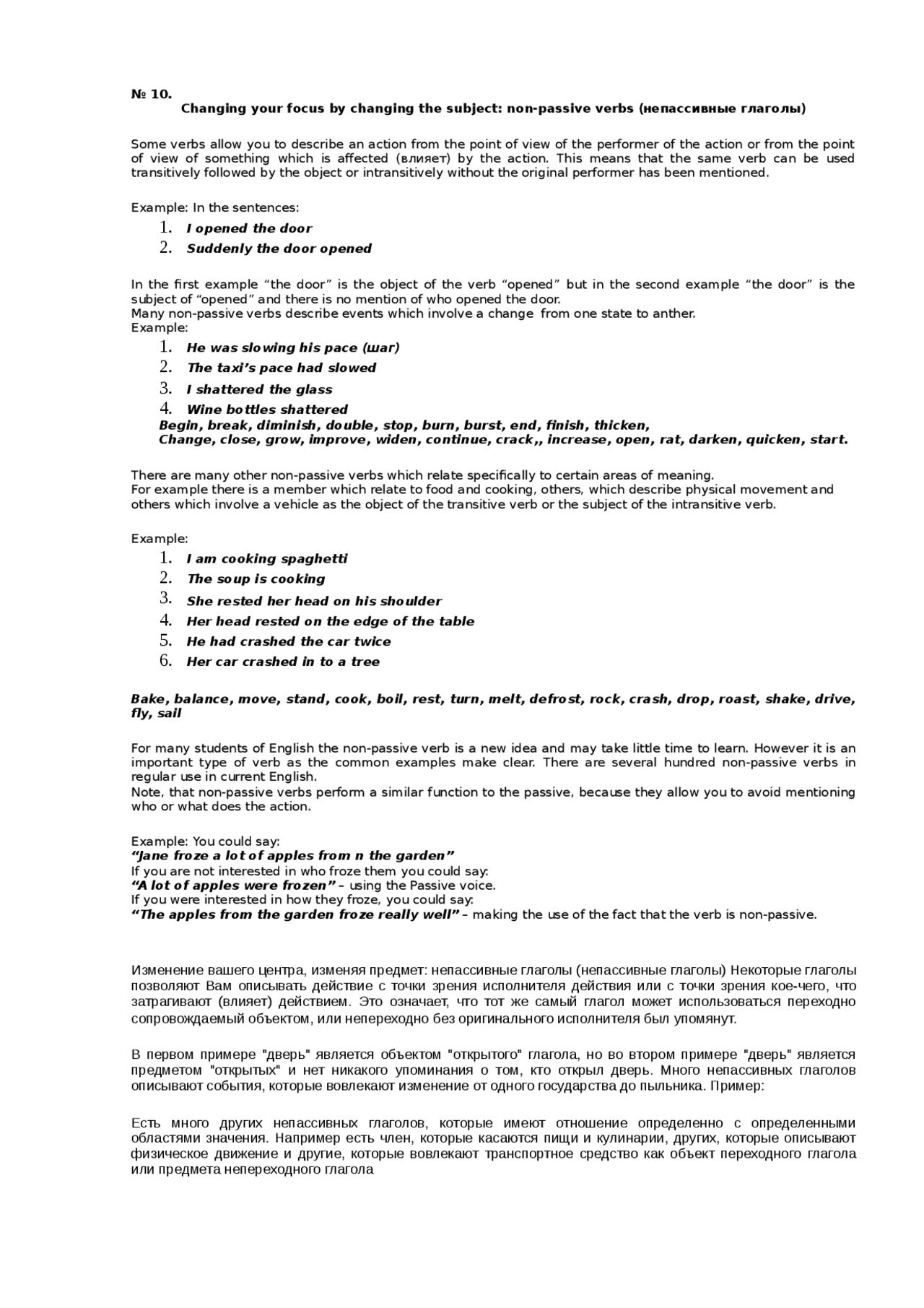 № 10.
Changing your focus by changing the subject: non-passive verbs (непассивные глаголы)

Some verbs allow you to describe an action from the point of view of the performer of the action or from the point of view of something which is affected (влияет) by the action. This means that the same verb can be used transitively followed by the object or intransitively without the original performer has been mentioned.

Example: In the sentences:
1. I opened the door
2. Suddenly the door opened

In the first example “the door” is the object of the verb “opened” but in the second example “the door” is the subject of “opened” and there is no mention of who opened the door.
Many non-passive verbs describe events which involve a change from one state to anther.
Example:
1. He was slowing his pace (шаг)
2. The taxi’s pace had slowed
3. I shattered the glass
4. Wine bottles shattered
Begin, break, diminish, double, stop, burn, burst, end, finish, thicken,
Change, close, grow, improve, widen, continue, crack,, increase, open, rat, darken, quicken, start.

There are many other non-passive verbs which relate specifically to certain areas of meaning.
For example there is a member which relate to food and cooking, others, which describe physical movement and others which involve a vehicle as the object of the transitive verb or the subject of the intransitive verb.

Example:
1. I am cooking spaghetti
2. The soup is cooking
3. She rested her head on his shoulder
4. Her head rested on the edge of the table
5. He had crashed the car twice
6. Her car crashed in to a tree

Bake, balance, move, stand, cook, boil, rest, turn, melt, defrost, rock, crash, drop, roast, shake, drive, fly, sail

For many students of English the non-passive verb is a new idea and may take little time to learn. However it is an important type of verb as the common examples make clear. There are several hundred non-passive verbs in regular use in current English.
Note, that non-passive verbs perform a similar function to the passive, because they allow you to avoid mentioning who or what does the action.

Example: You could say:
“Jane froze a lot of apples from n the garden”
If you are not interested in who froze them you could say:
“A lot of apples were frozen” – using the Passive voice.
If you were interested in how they froze, you could say:
“The apples from the garden froze really well” – making the use of the fact that the verb is non-passive.

Изменение вашего центра, изменяя предмет: непассивные глаголы (непассивные глаголы) Некоторые глаголы позволяют Вам описывать действие с точки зрения исполнителя действия или с точки зрения кое-чего, что затрагивают (влияет) действием. Это означает, что тот же самый глагол может использоваться переходно сопровождаемый объектом, или непереходно без оригинального исполнителя был упомянут.

В первом примере "дверь" является объектом "открытого" глагола, но во втором примере "дверь" является предметом "открытых" и нет никакого упоминания о том, кто открыл дверь. Много непассивных глаголов описывают события, которые вовлекают изменение от одного государства до пыльника. Пример:

Есть много других непассивных глаголов, которые имеют отношение определенно с определенными областями значения. Например есть член, которые касаются пищи и кулинарии, других, которые описывают физическое движение и другие, которые вовлекают транспортное средство как объект переходного глагола или предмета непереходного глагола